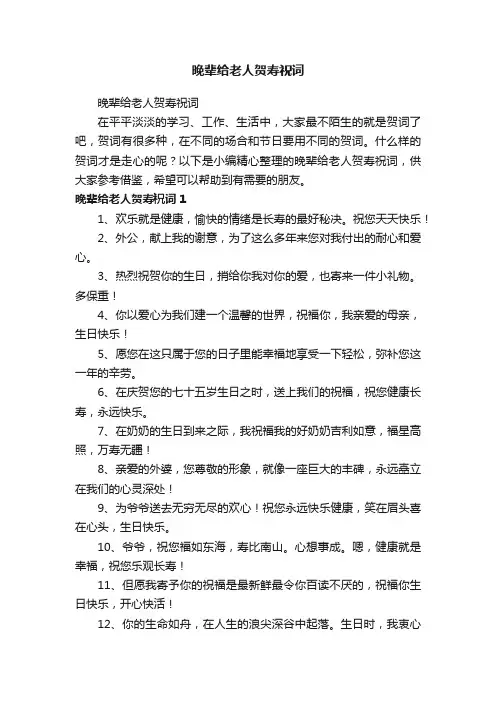 晚辈给老人贺寿祝词

晚辈给老人贺寿祝词

在平平淡淡的学习、工作、生活中，大家最不陌生的就是贺词了吧，贺词有很多种，在不同的场合和节日要用不同的贺词。什么样的贺词才是走心的呢？以下是小编精心整理的晚辈给老人贺寿祝词，供大家参考借鉴，希望可以帮助到有需要的朋友。

晚辈给老人贺寿祝词 1

1、欢乐就是健康，愉快的情绪是长寿的最好秘决。祝您天天快乐！

2、外公，献上我的谢意，为了这么多年来您对我付出的耐心和爱心。

3、热烈祝贺你的生日，捎给你我对你的爱，也寄来一件小礼物。多保重！

4、你以爱心为我们建一个温馨的世界，祝福你，我亲爱的母亲，生日快乐！

5、愿您在这只属于您的日子里能幸福地享受一下轻松，弥补您这一年的辛劳。

6、在庆贺您的七十五岁生日之时，送上我们的祝福，祝您健康长寿，永远快乐。

7、在奶奶的生日到来之际，我祝福我的好奶奶吉利如意，福星高照，万寿无疆！

8、亲爱的外婆，您尊敬的形象，就像一座巨大的丰碑，永远矗立在我们的心灵深处！

9、为爷爷送去无穷无尽的欢心！祝您永远快乐健康，笑在眉头喜在心头，生日快乐。

10、爷爷，祝您福如东海，寿比南山。心想事成。嗯，健康就是幸福，祝您乐观长寿！

11、但愿我寄予你的祝福是最新鲜最令你百读不厌的，祝福你生日快乐，开心快活！

12、你的生命如舟，在人生的浪尖深谷中起落。生日时，我衷心